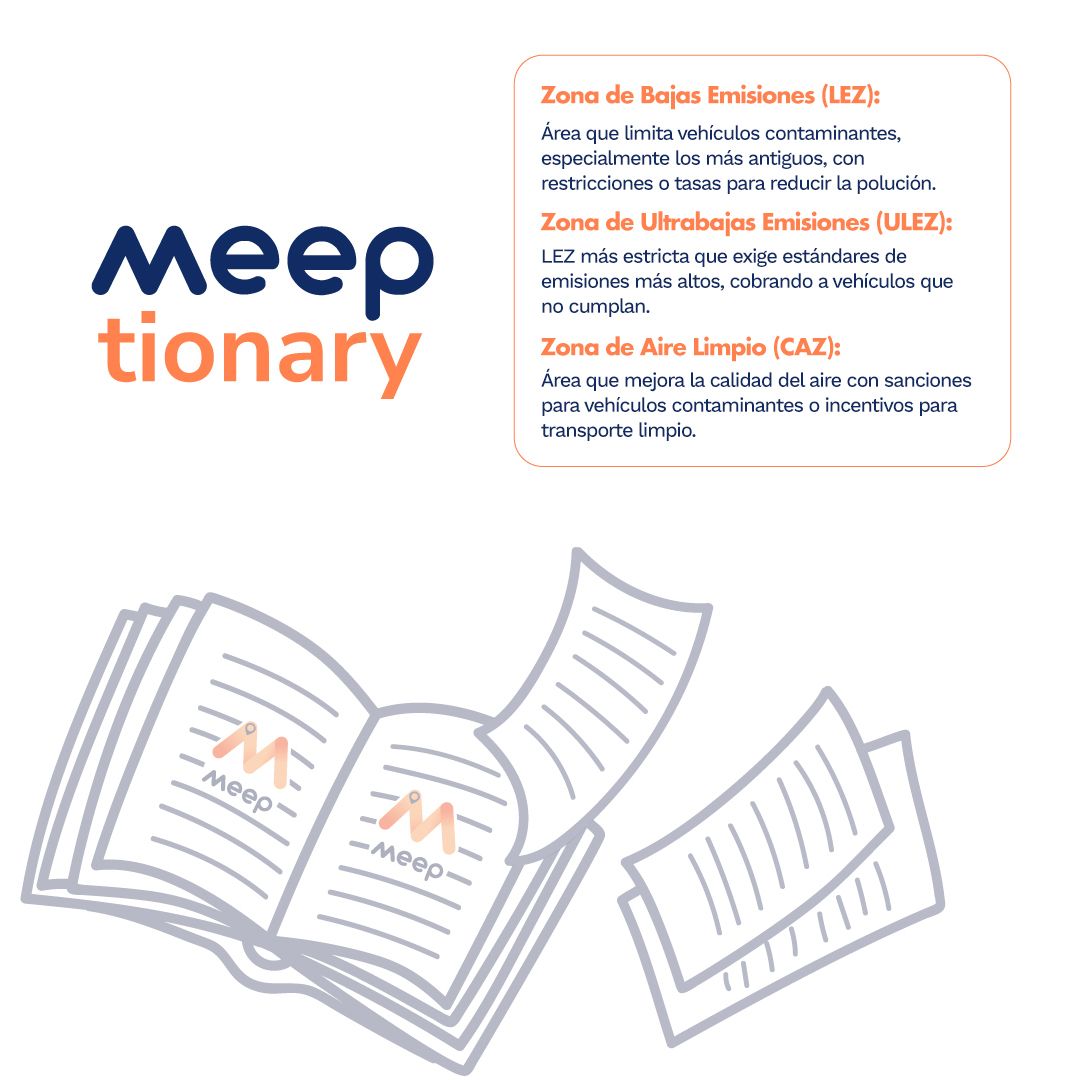 meep
tionary

Zona de Bajas Emisiones (LEZ):

Área que limita vehículos contaminantes, especialmente los más antiguos, con restricciones o tasas para reducir la polución.

Zona de Ultrabajas Emisiones (ULEZ):

LEZ más estricta que exige estándares de emisiones más altos, cobrando a vehículos que no cumplan.

Zona de Aire Limpio (CAZ):

Área que mejora la calidad del aire con sanciones para vehículos contaminantes o incentivos para transporte limpio.

meep

meep